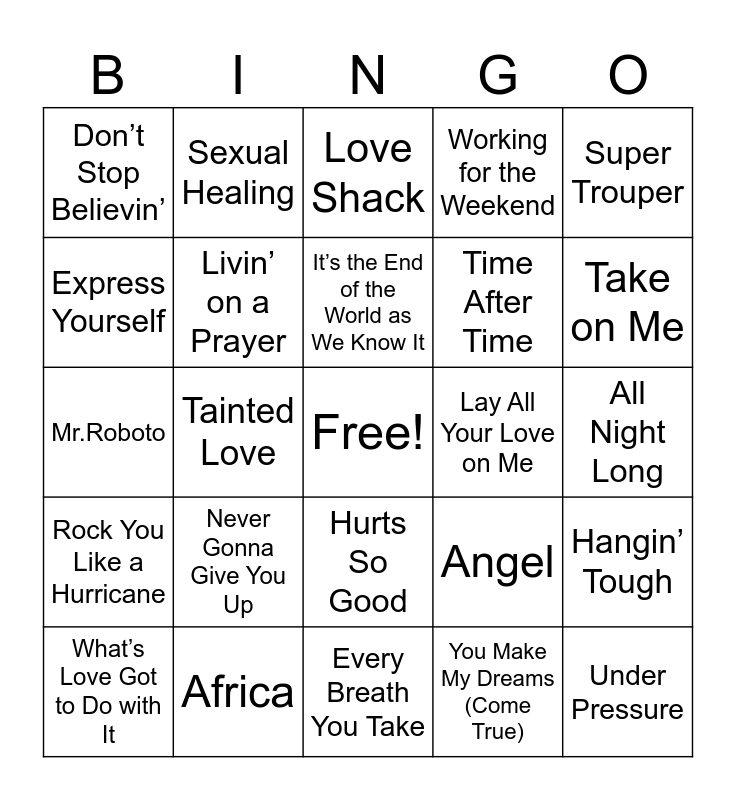 | B | I | N | G | O |
|---|---|---|---|---|
| Don't Stop Believin' | Sexual Healing | Love Shack | Working for the Weekend | Super Trouper |
| Express Yourself | Livin' on a Prayer | It's the End of the World as We Know It | Time After Time | Take on Me |
| Mr.Roboto | Tainted Love | Free! | Lay All Your Love on Me | All Night Long |
| Rock You Like a Hurricane | Never Gonna Give You Up | Hurts So Good | Angel | Hangin' Tough |
| What's Love Got to Do with It | Africa | Every Breath You Take | You Make My Dreams (Come True) | Under Pressure |